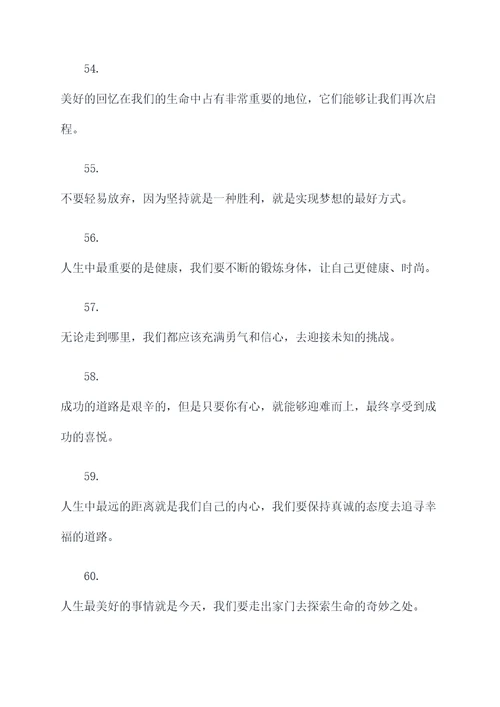 54.

美好的回忆在我们的生命中占有非常重要的地位，它们能够让我们再次启程。

55.

不要轻易放弃，因为坚持就是一种胜利，就是实现梦想的最好方式。

56.

人生中最重要的是健康，我们要不断的锻炼身体，让自己更健康、时尚。

57.

无论走到哪里，我们都应该充满勇气和信心，去迎接未知的挑战。

58.

成功的道路是艰辛的，但是只要你有心，就能够迎难而上，最终享受到成功的喜悦。

59.

人生中最远的距离就是我们自己的内心，我们要保持真诚的态度去追寻幸福的道路。

60.

人生最美好的事情就是今天，我们要走出家门去探索生命的奇妙之处。